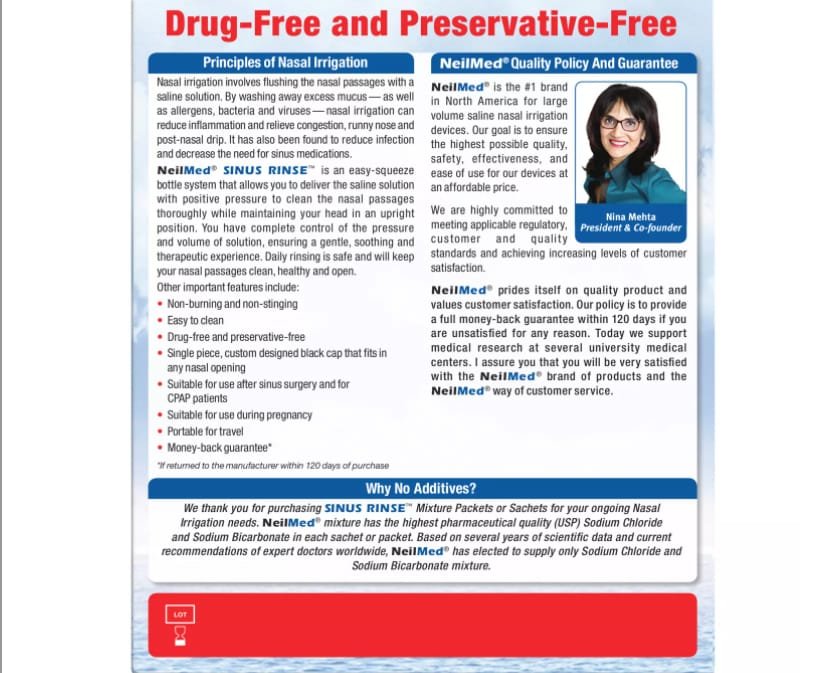 Drug-Free and Preservative-Free

Principles of Nasal Irrigation

Nasal irrigation involves flushing the nasal passages with a saline solution. By washing away excess mucus — as well as allergens, bacteria and viruses — nasal irrigation can reduce inflammation and relieve congestion, runny nose and post-nasal drip. It has also been found to reduce infection and decrease the need for sinus medications.

NeilMed® SINUS RINSE™ is an easy-squeeze bottle system that allows you to deliver the saline solution with positive pressure to clean the nasal passages thoroughly while maintaining your head in an upright position. You have complete control of the pressure and volume of solution, ensuring a gentle, soothing and therapeutic experience. Daily rinsing is safe and will keep your nasal passages clean, healthy and open.

Other important features include:

• Non-burning and non-stinging
• Easy to clean
• Drug-free and preservative-free
• Single piece, custom designed black cap that fits in any nasal opening
• Suitable for use after sinus surgery and for CPAP patients
• Suitable for use during pregnancy
• Portable for travel
• Money-back guarantee*

*If returned to the manufacturer within 120 days of purchase

NeilMed® Quality Policy And Guarantee

NeilMed® is the #1 brand in North America for large volume saline nasal irrigation devices. Our goal is to ensure the highest possible quality, safety, effectiveness, and ease of use for our devices at an affordable price.

Nina Mehta
President & Co-founder

We are highly committed to meeting applicable regulatory, customer and quality standards and achieving increasing levels of customer satisfaction.

NeilMed® prides itself on quality product and values customer satisfaction. Our policy is to provide a full money-back guarantee within 120 days if you are unsatisfied for any reason. Today we support medical research at several university medical centers. I assure you that you will be very satisfied with the NeilMed® brand of products and the NeilMed® way of customer service.

Why No Additives?

We thank you for purchasing SINUS RINSE™ Mixture Packets or Sachets for your ongoing Nasal Irrigation needs. NeilMed® mixture has the highest pharmaceutical quality (USP) Sodium Chloride and Sodium Bicarbonate in each sachet or packet. Based on several years of scientific data and current recommendations of expert doctors worldwide, NeilMed® has elected to supply only Sodium Chloride and Sodium Bicarbonate mixture.

LOT